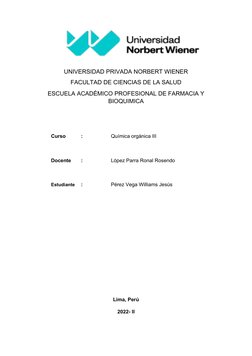 Universidad Norbert Wiener

UNIVERSIDAD PRIVADA NORBERT WIENER

FACULTAD DE CIENCIAS DE LA SALUD

ESCUELA ACADÉMICO PROFESIONAL DE FARMACIA Y BIOQUIMICA

Curso : Química orgánica III

Docente : López Parra Ronal Rosendo

Estudiante : Pérez Vega Williams Jesús

Lima, Perú

2022- II